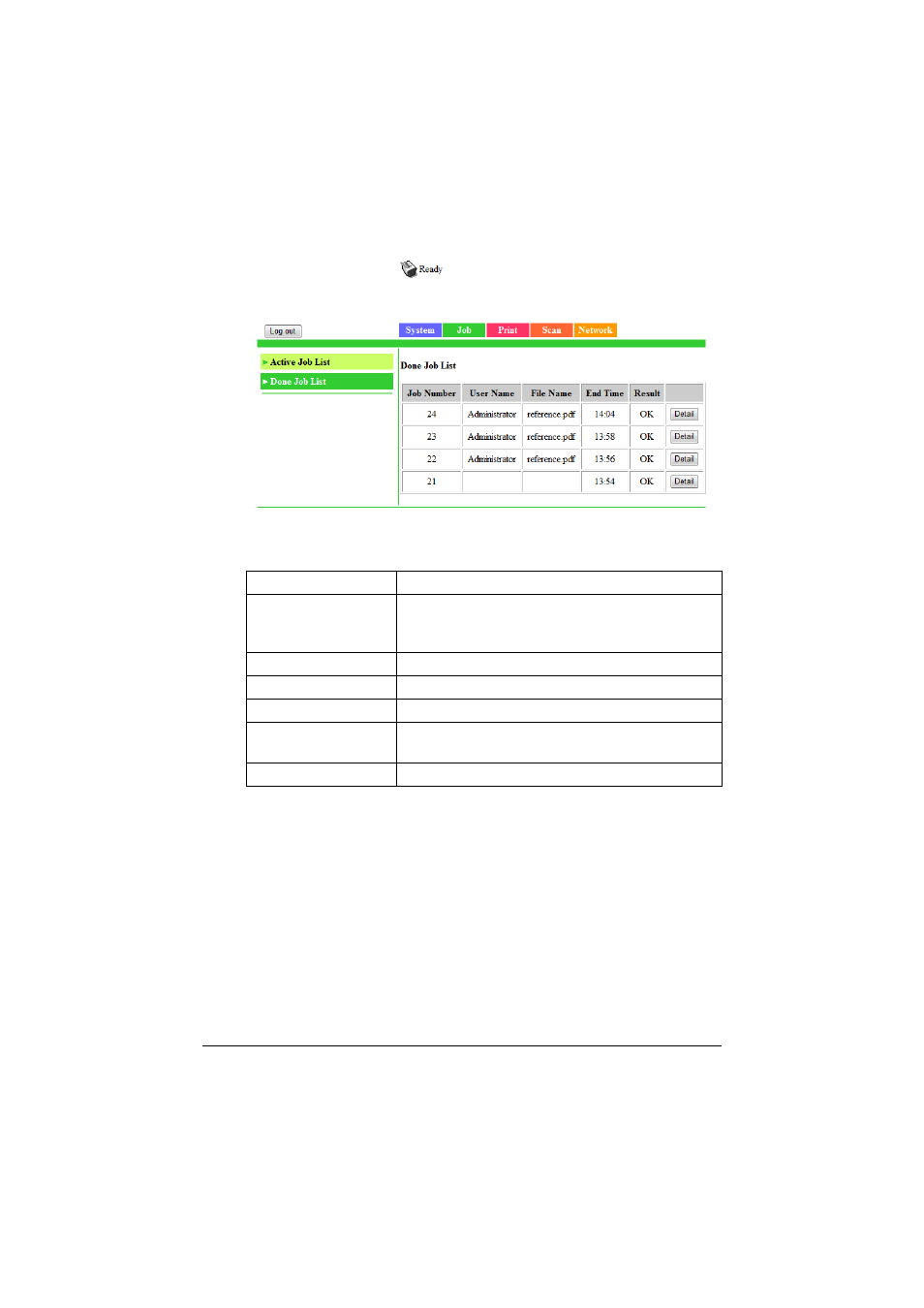 Ready

Log out

System Job Print Scan Network

Active Job List
Done Job List

Done Job List

| Job Number | User Name | File Name | End Time | Result | |
|---|---|---|---|---|---|
| 24 | Administrator | reference.pdf | 14:04 | OK | Detail |
| 23 | Administrator | reference.pdf | 13:58 | OK | Detail |
| 22 | Administrator | reference.pdf | 13:56 | OK | Detail |
| 21 | | | 13:54 | OK | Detail |